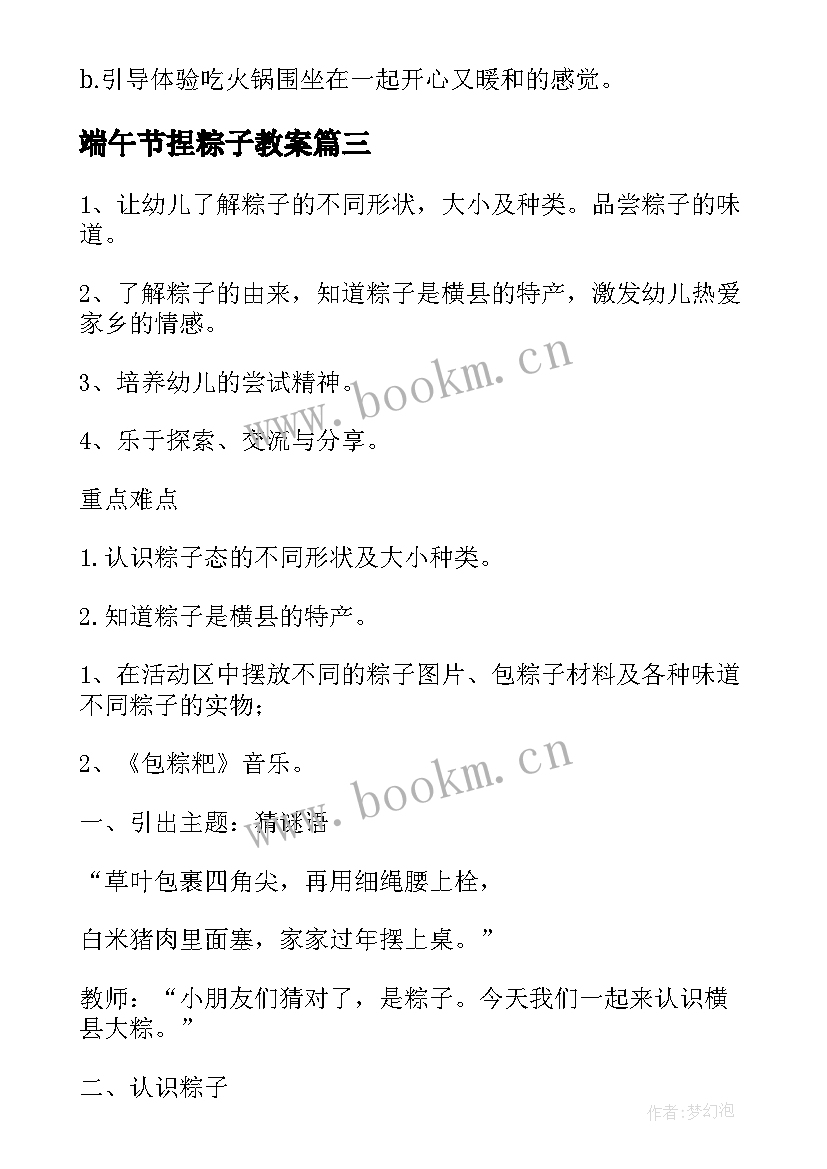 b.引导体验吃火锅围坐在一起开心又暖和的感觉。

端午节捏粽子教案篇三

1、让幼儿了解粽子的不同形状，大小及种类。品尝粽子的味道。

2、了解粽子的由来，知道粽子是横县的特产，激发幼儿热爱家乡的情感。

3、培养幼儿的尝试精神。

4、乐于探索、交流与分享。

重点难点

1.认识粽子态的不同形状及大小种类。

2.知道粽子是横县的特产。

1、在活动区中摆放不同的粽子图片、包粽子材料及各种味道不同粽子的实物；

2、《包粽粑》音乐。

一、引出主题：猜谜语

“草叶包裹四角尖，再用细绳腰上栓，

白米猪肉里面塞，家家过年摆上桌。”

教师：“小朋友们猜对了，是粽子。今天我们一起来认识横县大粽。”

二、认识粽子

www.bookm.cn

www.bookm.cn

作者:梦幻泡